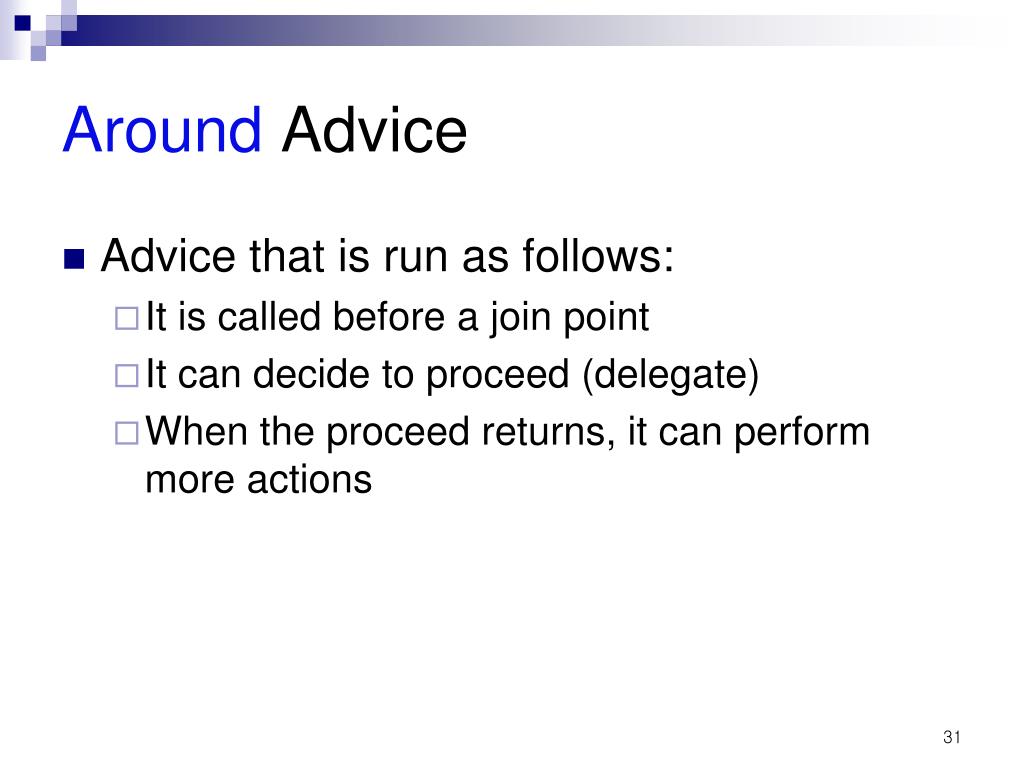 Around Advice

Advice that is run as follows:
It is called before a join point
It can decide to proceed (delegate)
When the proceed returns, it can perform more actions

31